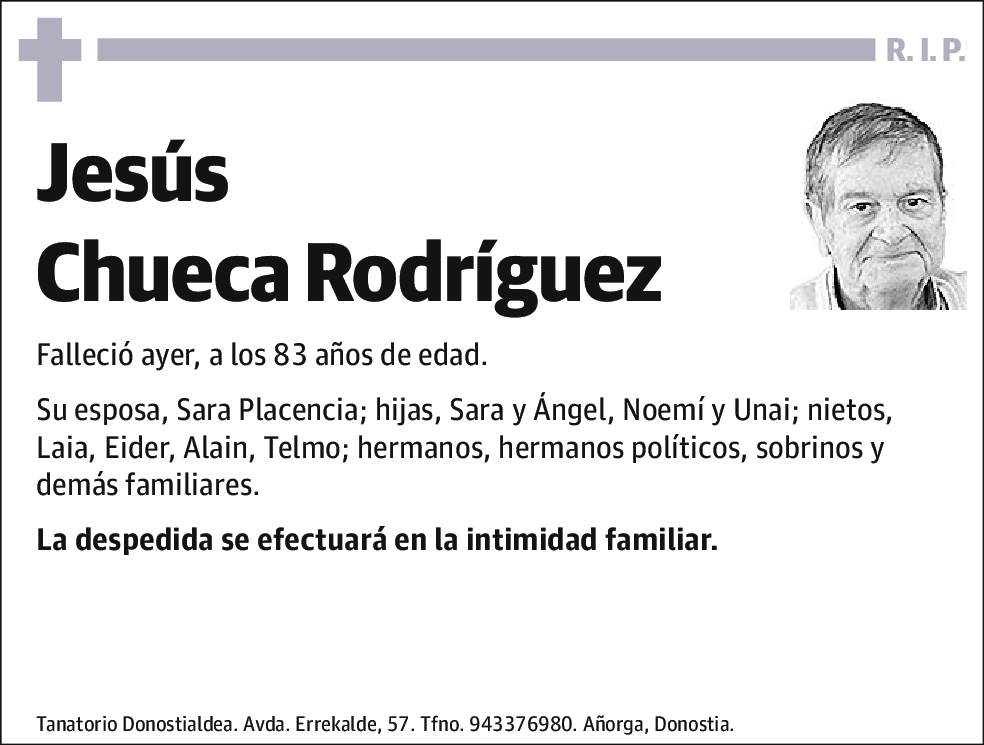 R. I. P.

Jesús
Chueca Rodríguez

Falleció ayer, a los 83 años de edad.

Su esposa, Sara Placencia; hijas, Sara y Ángel, Noemí y Unai; nietos, Laia, Eider, Alain, Telmo; hermanos, hermanos políticos, sobrinos y demás familiares.

La despedida se efectuará en la intimidad familiar.

Tanatorio Donostialdea. Avda. Errekalde, 57. Tfno. 943376980. Añorga, Donostia.